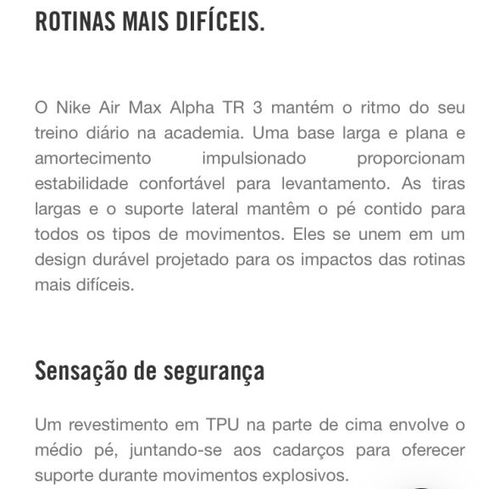 ROTINAS MAIS DIFÍCEIS.

O Nike Air Max Alpha TR 3 mantém o ritmo do seu treino diário na academia. Uma base larga e plana e amortecimento impulsionado proporcionam estabilidade confortável para levantamento. As tiras largas e o suporte lateral mantêm o pé contido para todos os tipos de movimentos. Eles se unem em um design durável projetado para os impactos das rotinas mais difíceis.

Sensação de segurança

Um revestimento em TPU na parte de cima envolve o médio pé, juntando-se aos cadarços para oferecer suporte durante movimentos explosivos.